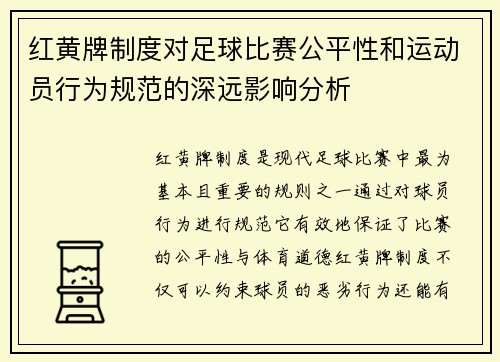 红黄牌制度对足球比赛公平性和运动员行为规范的深远影响分析

红黄牌制度是现代足球比赛中最为基本且重要的规则之一通过对球员行为进行规范它有效地保证了比赛的公平性与体育道德红黄牌制度不仅可以约束球员的恶劣行为还能有